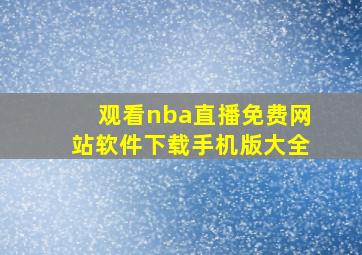 观看nba直播免费网站软件下载手机版大全